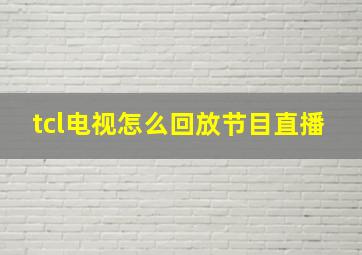 tcl电视怎么回放节目直播